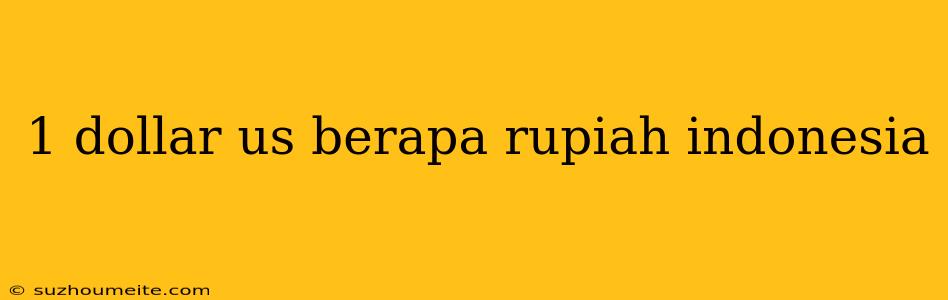 1 dollar us berapa rupiah indonesia

© suzhoumeite.com